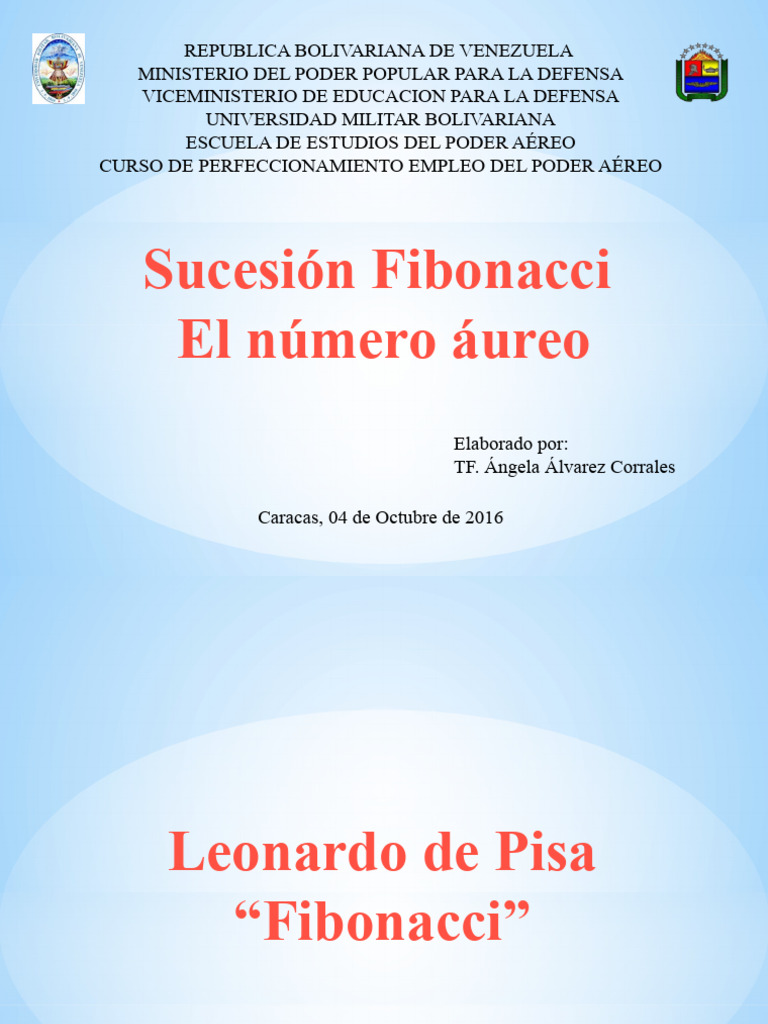 REPUBLICA BOLIVARIANA DE VENEZUELA
MINISTERIO DEL PODER POPULAR PARA LA DEFENSA
VICEMINISTERIO DE EDUCACION PARA LA DEFENSA
UNIVERSIDAD MILITAR BOLIVARIANA
ESCUELA DE ESTUDIOS DEL PODER AÉREO
CURSO DE PERFECCIONAMIENTO EMPLEO DEL PODER AÉREO

Sucesión Fibonacci
El número áureo

Elaborado por:
TF. Ángela Álvarez Corrales

Caracas, 04 de Octubre de 2016

Leonardo de Pisa
“Fibonacci”